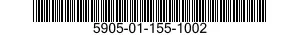 5905-01-155-1002